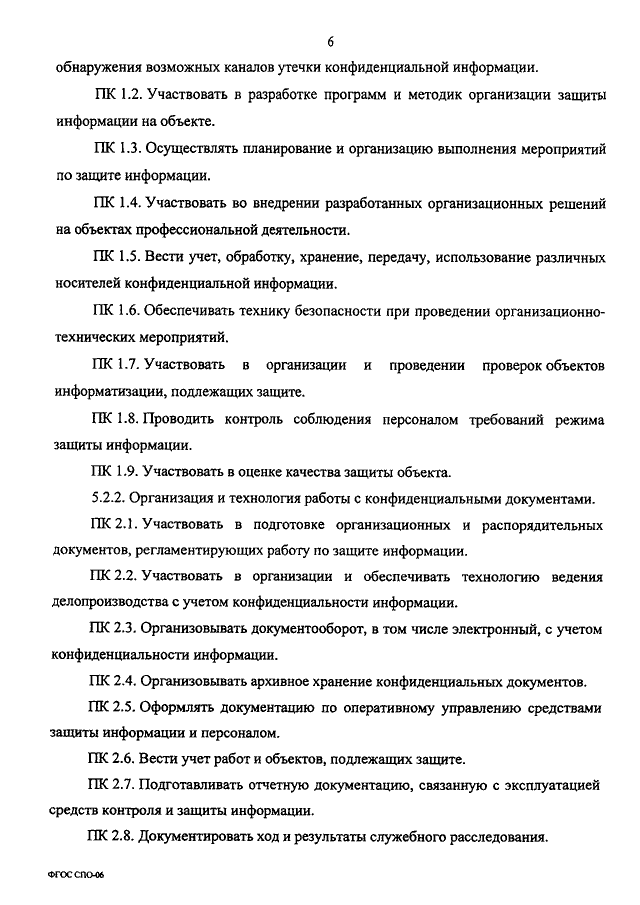 6

обнаружения возможных каналов утечки конфиденциальной информации.

ПК 1.2. Участвовать в разработке программ и методик организации защиты информации на объекте.

ПК 1.3. Осуществлять планирование и организацию выполнения мероприятий по защите информации.

ПК 1.4. Участвовать во внедрении разработанных организационных решений на объектах профессиональной деятельности.

ПК 1.5. Вести учет, обработку, хранение, передачу, использование различных носителей конфиденциальной информации.

ПК 1.6. Обеспечивать технику безопасности при проведении организационно-технических мероприятий.

ПК 1.7. Участвовать в организации и проведении проверок объектов информатизации, подлежащих защите.

ПК 1.8. Проводить контроль соблюдения персоналом требований режима защиты информации.

ПК 1.9. Участвовать в оценке качества защиты объекта.

5.2.2. Организация и технология работы с конфиденциальными документами.

ПК 2.1. Участвовать в подготовке организационных и распорядительных документов, регламентирующих работу по защите информации.

ПК 2.2. Участвовать в организации и обеспечивать технологию ведения делопроизводства с учетом конфиденциальности информации.

ПК 2.3. Организовывать документооборот, в том числе электронный, с учетом конфиденциальности информации.

ПК 2.4. Организовывать архивное хранение конфиденциальных документов.

ПК 2.5. Оформлять документацию по оперативному управлению средствами защиты информации и персоналом.

ПК 2.6. Вести учет работ и объектов, подлежащих защите.

ПК 2.7. Подготавливать отчетную документацию, связанную с эксплуатацией средств контроля и защиты информации.

ПК 2.8. Документировать ход и результаты служебного расследования.

ФГОС СПО-06